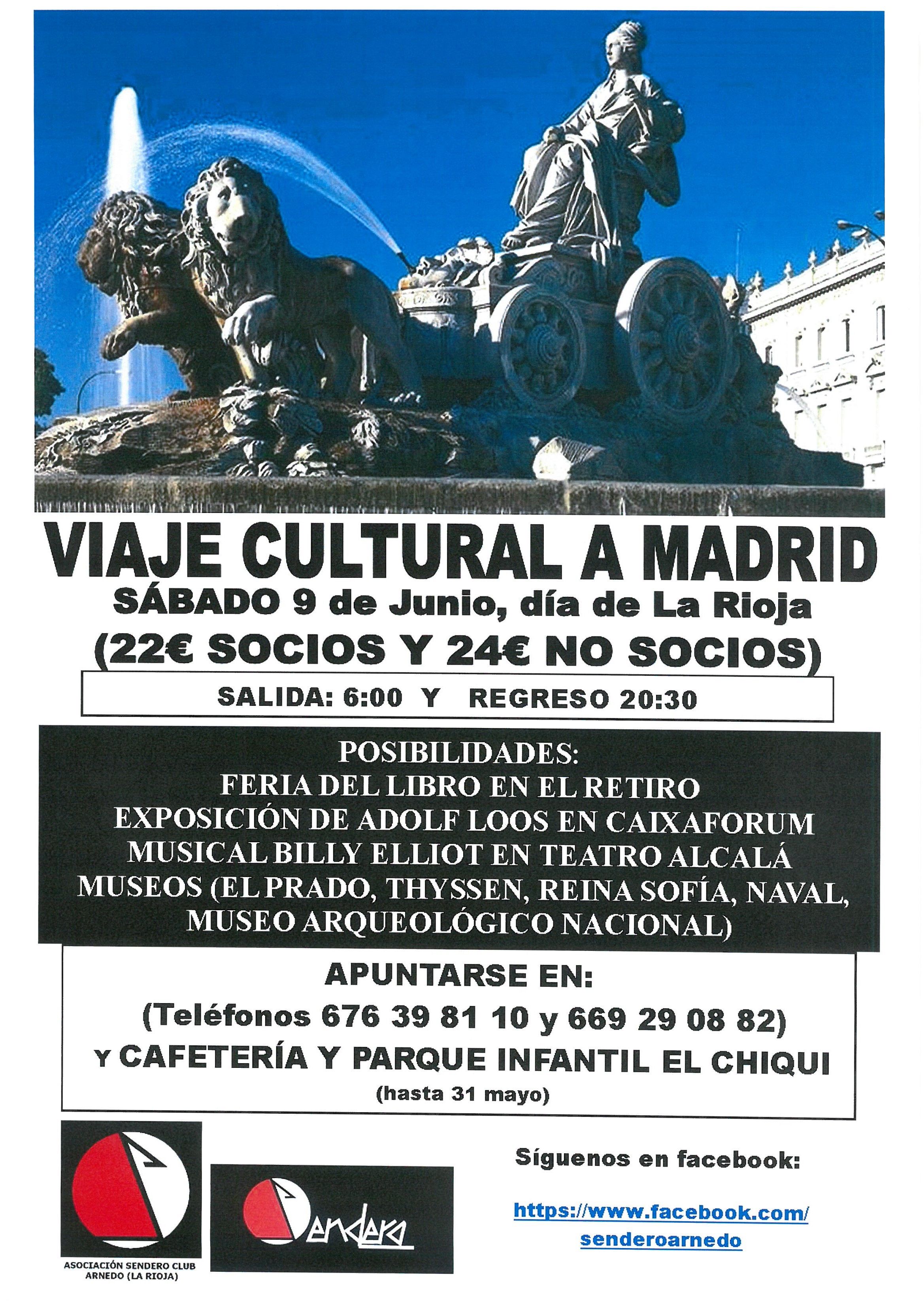 VIAJE CULTURAL A MADRID

SÁBADO 9 de Junio, día de La Rioja

(22€ SOCIOS Y 24€ NO SOCIOS)

SALIDA: 6:00 Y REGRESO 20:30

POSIBILIDADES:
FERIA DEL LIBRO EN EL RETIRO
EXPOSICIÓN DE ADOLF LOOS EN CAIXAFORUM
MUSICAL BILLY ELLIOT EN TEATRO ALCALÁ
MUSEOS (EL PRADO, THYSSEN, REINA SOFÍA, NAVAL, MUSEO ARQUEOLÓGICO NACIONAL)

APUNTARSE EN:
(Teléfonos 676 39 81 10 y 669 29 08 82)
Y CAFETERÍA Y PARQUE INFANTIL EL CHIQUI
(hasta 31 mayo)

ASOCIACIÓN SENDERO CLUB ARNEDO (LA RIOJA)

Sendero

Síguenos en facebook:

https://www.facebook.com/senderoarnedo